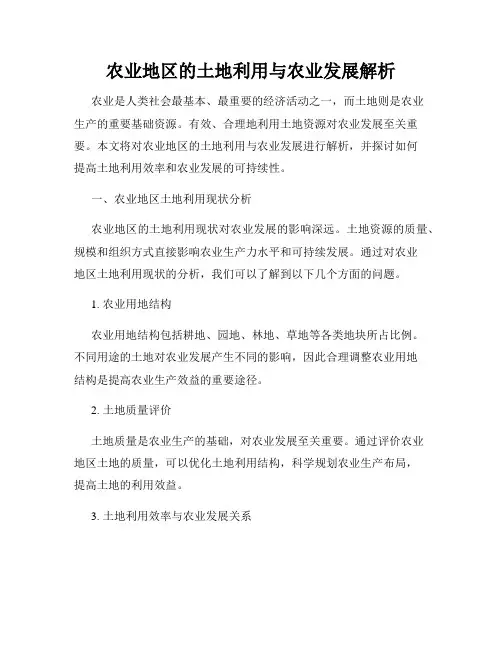 农业地区的土地利用与农业发展解析

农业是人类社会最基本、最重要的经济活动之一，而土地则是农业生产的重要基础资源。有效、合理地利用土地资源对农业发展至关重要。本文将对农业地区的土地利用与农业发展进行解析，并探讨如何提高土地利用效率和农业发展的可持续性。

一、农业地区土地利用现状分析

农业地区的土地利用现状对农业发展的影响深远。土地资源的质量、规模和组织方式直接影响农业生产力水平和可持续发展。通过对农业地区土地利用现状的分析，我们可以了解到以下几个方面的问题。

1. 农业用地结构

农业用地结构包括耕地、园地、林地、草地等各类地块所占比例。不同用途的土地对农业发展产生不同的影响，因此合理调整农业用地结构是提高农业生产效益的重要途径。

2. 土地质量评价

土地质量是农业生产的基础，对农业发展至关重要。通过评价农业地区土地的质量，可以优化土地利用结构，科学规划农业生产布局，提高土地的利用效益。

3. 土地利用效率与农业发展关系